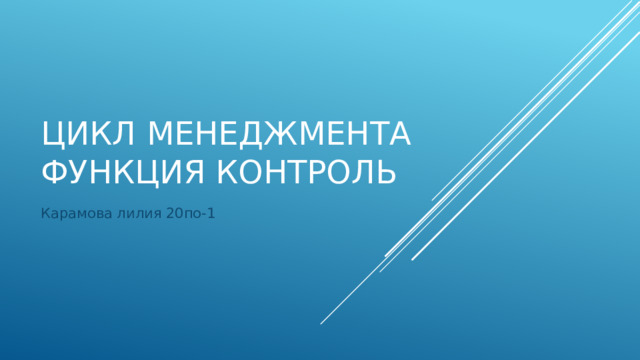 ЦИКЛ МЕНЕДЖМЕНТА ФУНКЦИЯ КОНТРОЛЬ

Карамова лилия 20по-1